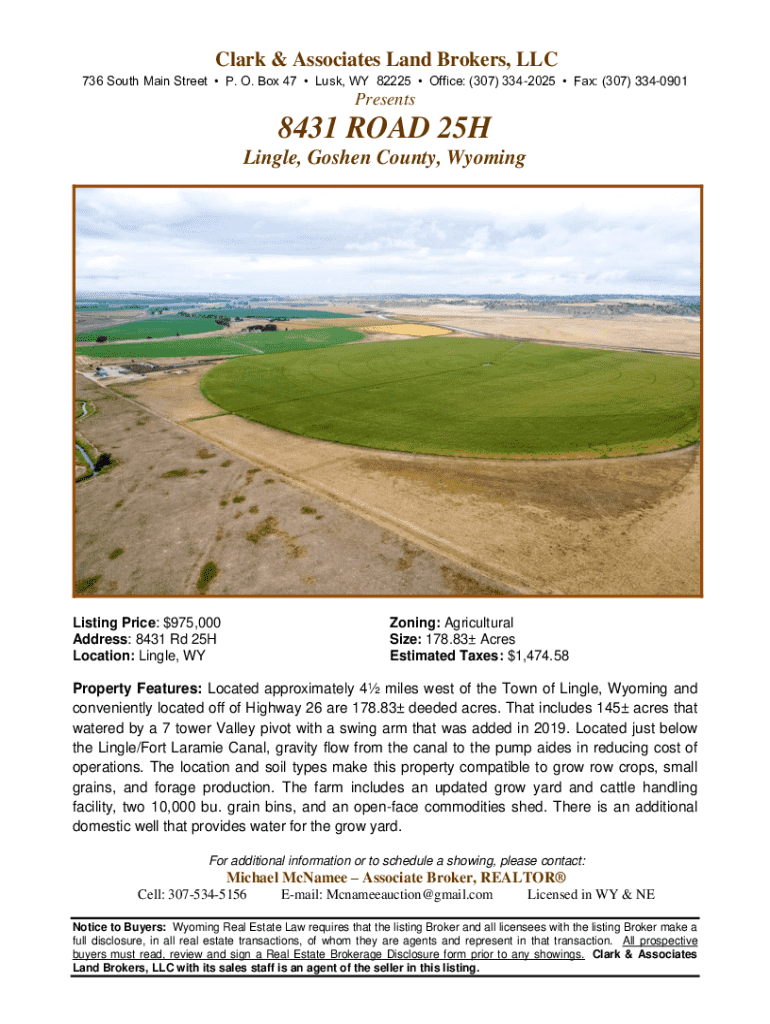 Clark & Associates Land Brokers, LLC
736 South Main Street • P. O. Box 47 • Lusk, WY 82225 • Office: (307) 334-2025 • Fax: (307) 334-0901

Presents

8431 ROAD 25H

Lingle, Goshen County, Wyoming

Listing Price: $975,000
Address: 8431 Rd 25H
Location: Lingle, WY

Zoning: Agricultural
Size: 178.83± Acres
Estimated Taxes: $1,474.58

Property Features: Located approximately 4½ miles west of the Town of Lingle, Wyoming and conveniently located off of Highway 26 are 178.83± deeded acres. That includes 145± acres that watered by a 7 tower Valley pivot with a swing arm that was added in 2019. Located just below the Lingle/Fort Laramie Canal, gravity flow from the canal to the pump aides in reducing cost of operations. The location and soil types make this property compatible to grow row crops, small grains, and forage production. The farm includes an updated grow yard and cattle handling facility, two 10,000 bu. grain bins, and an open-face commodities shed. There is an additional domestic well that provides water for the grow yard.

For additional information or to schedule a showing, please contact:
Michael McNamee – Associate Broker, REALTOR®
Cell: 307-534-5156 E-mail: Mcnameeauction@gmail.com Licensed in WY & NE

Notice to Buyers: Wyoming Real Estate Law requires that the listing Broker and all licensees with the listing Broker make a full disclosure, in all real estate transactions, of whom they are agents and represent in that transaction. All prospective buyers must read, review and sign a Real Estate Brokerage Disclosure form prior to any showings. Clark & Associates Land Brokers, LLC with its sales staff is an agent of the seller in this listing.